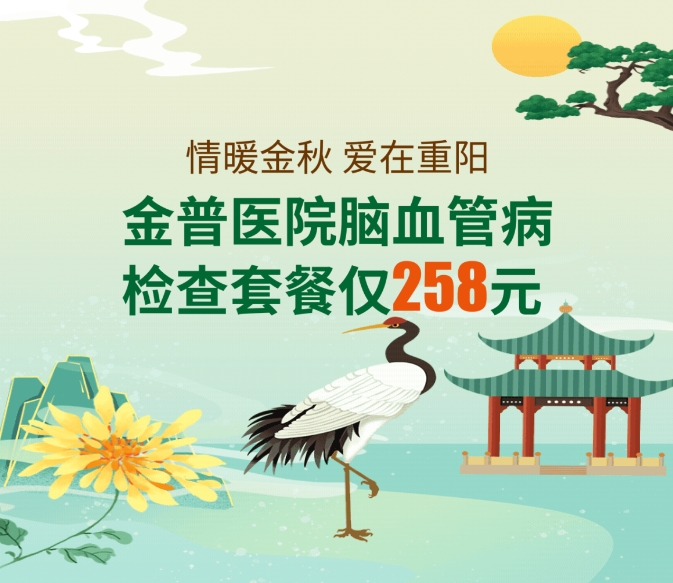 情暖金秋 爱在重阳

金普医院脑血管病检查套餐仅258元